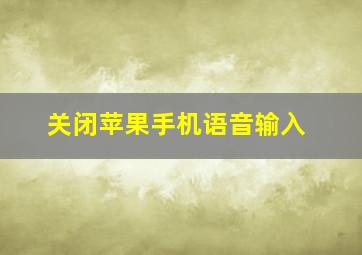 关闭苹果手机语音输入